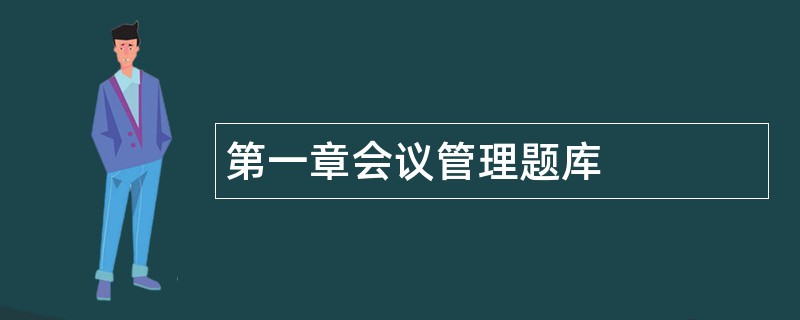 第一章会议管理题库